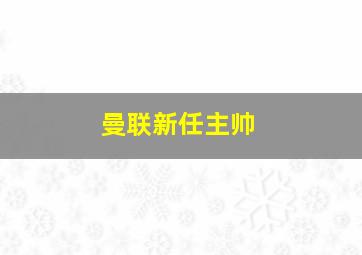 曼联新任主帅